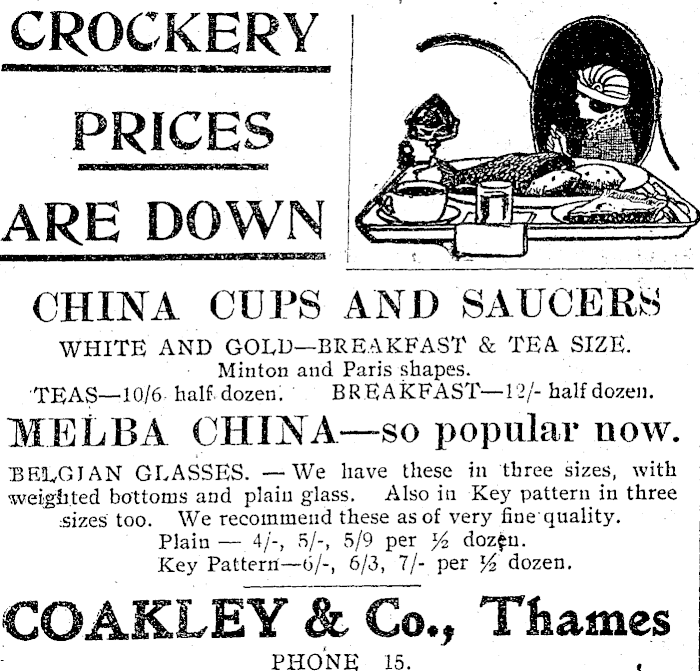 CROCKERY

PRICES

ARE DOWN

CHINA CUPS AND SAUCERS

WHITE AND GOLD—BREAKFAST & TEA SIZE.
Minton and Paris shapes.
TEAS—10/6 half dozen. BREAKFAST—12/- half dozen.

MELBA CHINA—so popular now.

BELGIAN GLASSES. — We have these in three sizes, with weighted bottoms and plain glass. Also in Key pattern in three sizes too. We recommend these as of very fine quality.
Plain — 4/-, 5/-, 5/9 per ½ dozen.
Key Pattern—6/-, 6/3, 7/- per ½ dozen.

COAKLEY & Co., Thames

PHONE 15.